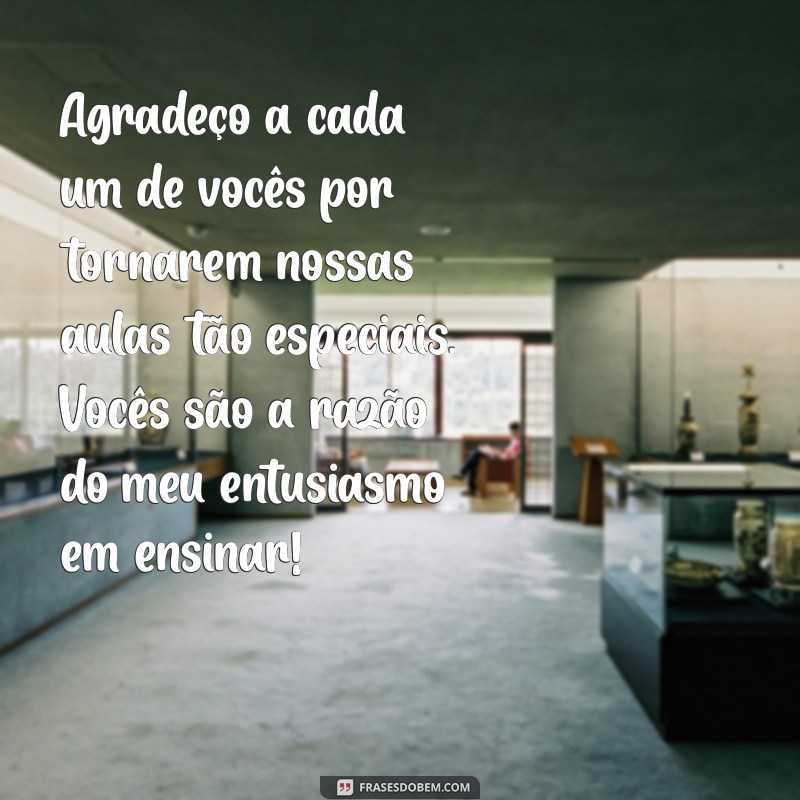 Agradeço a cada um de vocês por tornarem nossas aulas tão especiais. Vocês são a razão do meu entusiasmo em ensinar!

FRASESDOBEM.COM